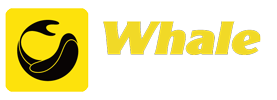 Whale